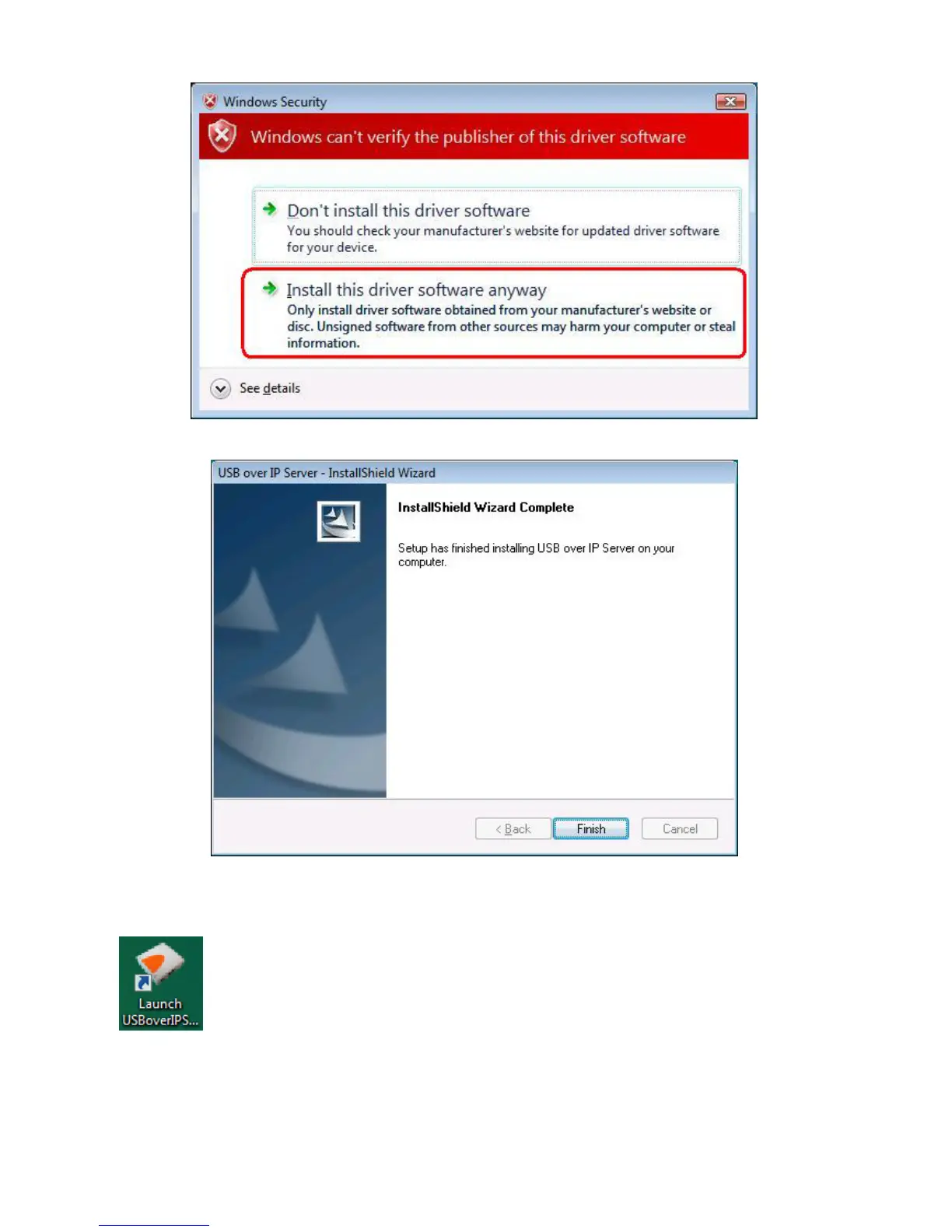 Windows Security

Windows can't verify the publisher of this driver software

Don't install this driver software
You should check your manufacturer's website for updated driver software for your device.

Install this driver software anyway
Only install driver software obtained from your manufacturer's website or disc. Unsigned software from other sources may harm your computer or steal information.

See details

USB over IP Server - InstallShield Wizard

InstallShield Wizard Complete

Setup has finished installing USB over IP Server on your computer.

< Back Finish Cancel

Launch
USBoverIPS...